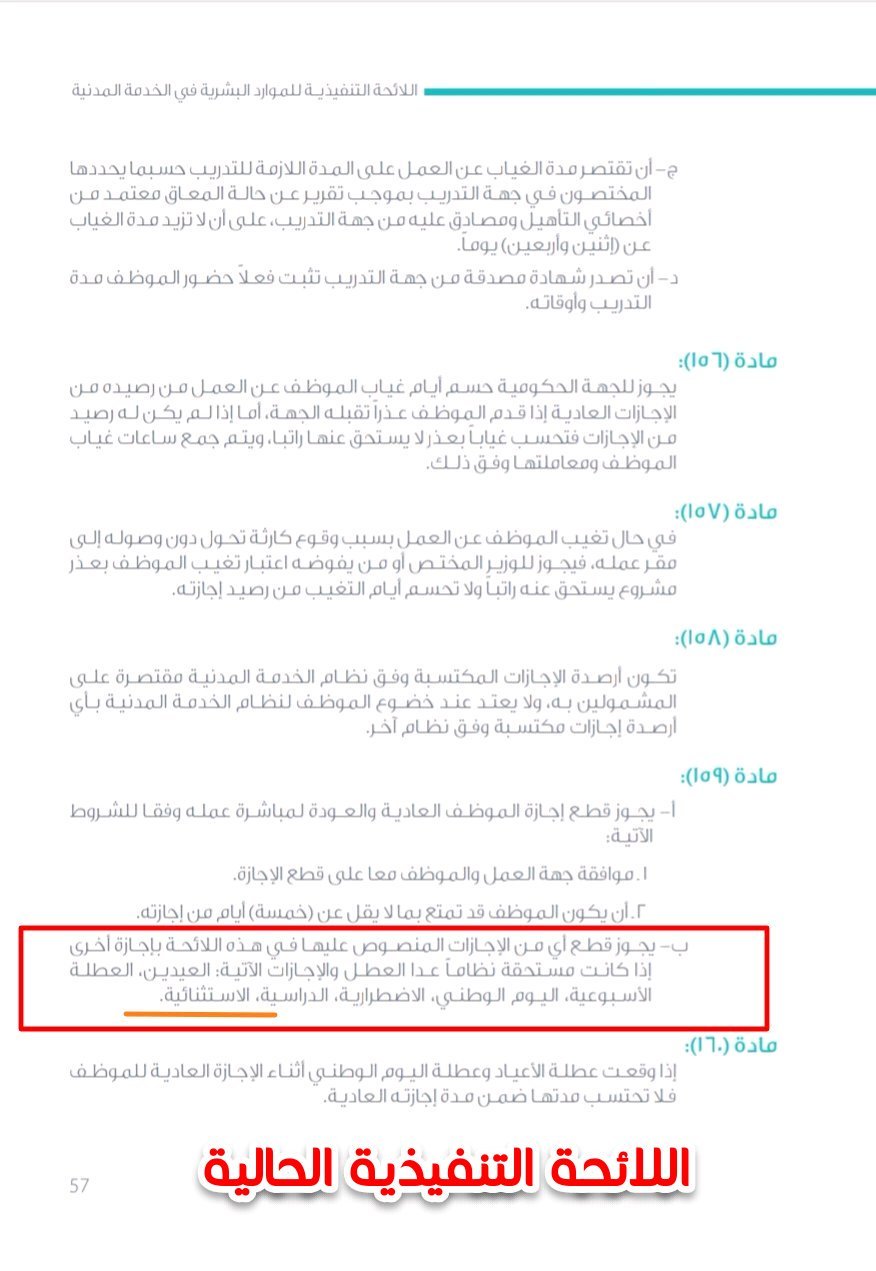 اللائحة التنفيذية للموارد البشرية في الخدمة المدنية

ج- أن تقتصر مدة الغياب عن العمل على المدة اللازمة للتدريب حسبما يحددها المختصون في جهة التدريب بموجب تقرير عن حالة المعاق معتمد من أخصائي التأهيل ومصادق عليه من جهة التدريب، على أن لا تزيد مدة الغياب عن (اثنين وأربعين) يوماً.

د- أن تصدر شهادة مصدقة من جهة التدريب تثبت فعلاً حضور الموظف مدة التدريب وأوقاته.

مادة (١٥٦):

يجوز للجهة الحكومية حسم أيام غياب الموظف عن العمل من رصيده من الإجازات العادية إذا قدم الموظف عذراً تقبله الجهة، أما إذا لم يكن له رصيد من الإجازات فتحسب غياباً بعذر لا يستحق عنها راتباً، ويتم جمع ساعات غياب الموظف ومعاملتها وفق ذلك.

مادة (١٥٧):

في حال تغيب الموظف عن العمل بسبب وقوع كارثة تحول دون وصوله إلى مقر عمله، فيجوز للوزير المختص أو من يفوضه اعتبار تغيب الموظف بعذر مشروع يستحق عنه راتباً ولا تحسم أيام التغيب من رصيد إجازته.

مادة (١٥٨):

تكون أرصدة الإجازات المكتسبة وفق نظام الخدمة المدنية مقتصرة على المشمولين به، ولا يعتد عند خضوع الموظف لنظام الخدمة المدنية بأي أرصدة إجازات مكتسبة وفق نظام آخر.

مادة (١٥٩):

أ- يجوز قطع إجازة الموظف العادية والعودة لمباشرة عمله وفقا للشروط الآتية:

١. موافقة جهة العمل والموظف معا على قطع الإجازة.

٢. أن يكون الموظف قد تمتع بما لا يقل عن (خمسة) أيام من إجازته.

ب- يجوز قطع أي من الإجازات المنصوص عليها في هذه اللائحة بإجازة أخرى إذا كانت مستحقة نظاماً عدا العطل والإجازات الآتية: العيدين، العطلة الأسبوعية، اليوم الوطني، الاضطرارية، الدراسية، الاستثنائية.

مادة (١٦٠):

إذا وقعت عطلة الأعياد وعطلة اليوم الوطني أثناء الإجازة العادية للموظف فلا تحتسب مدتها ضمن مدة إجازته العادية.

57

اللائحة التنفيذية الحالية